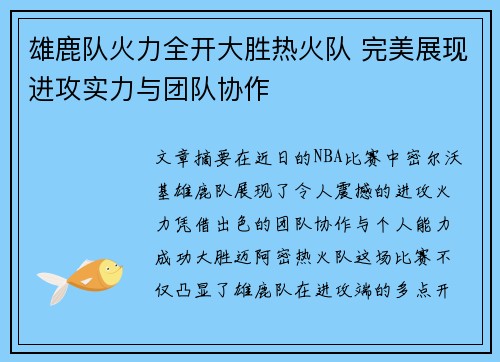 雄鹿队火力全开大胜热火队 完美展现进攻实力与团队协作

文章摘要在近日的NBA比赛中密尔沃基雄鹿队展现了令人震撼的进攻火力凭借出色的团队协作与个人能力成功大胜迈阿密热火队这场比赛不仅凸显了雄鹿队在进攻端的多点开